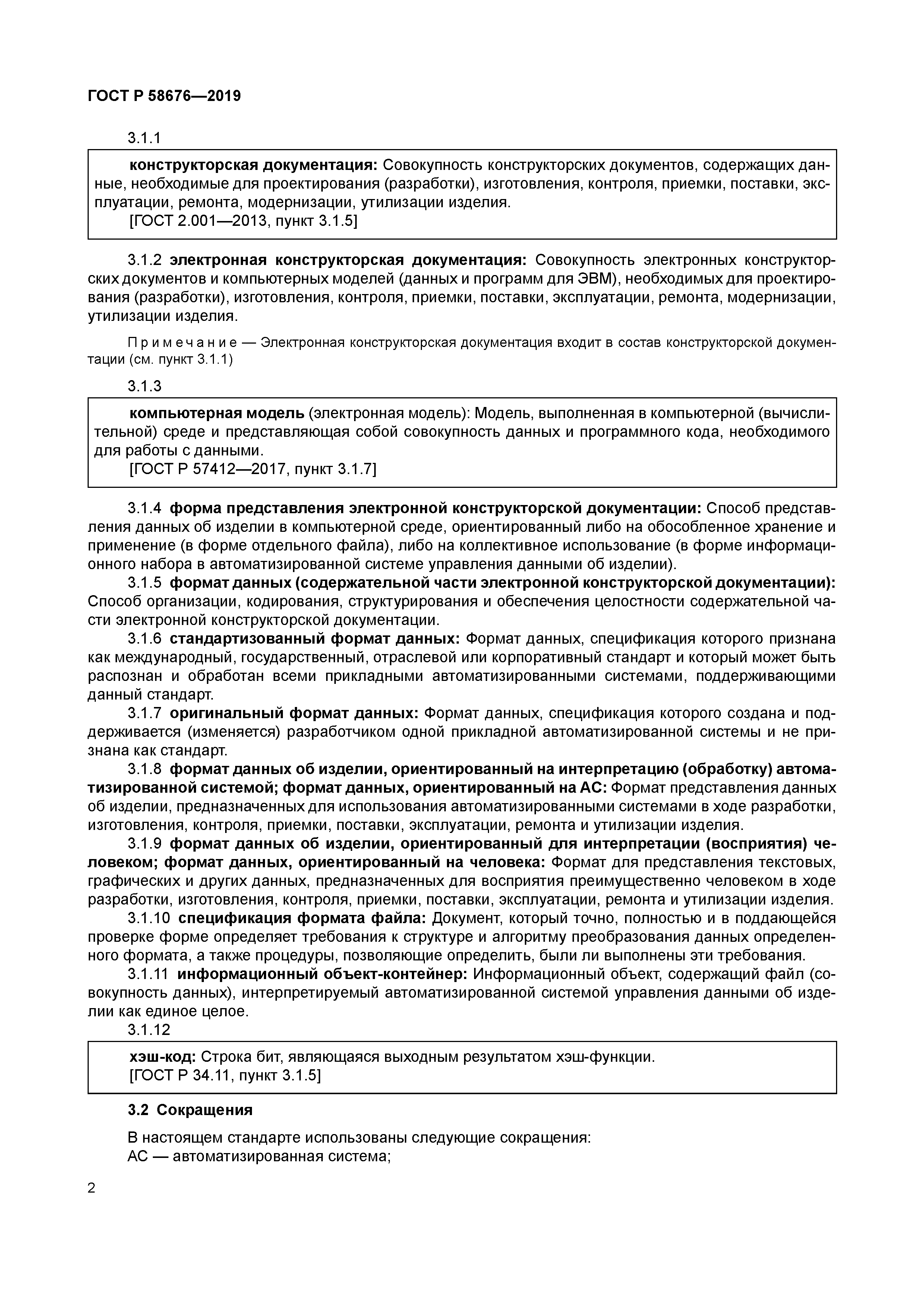 ГОСТ Р 58676—2019

3.1.1

конструкторская документация: Совокупность конструкторских документов, содержащих данные, необходимые для проектирования (разработки), изготовления, контроля, приемки, поставки, эксплуатации, ремонта, модернизации, утилизации изделия.
[ГОСТ 2.001—2013, пункт 3.1.5]

3.1.2 электронная конструкторская документация: Совокупность электронных конструкторских документов и компьютерных моделей (данных и программ для ЭВМ), необходимых для проектирования (разработки), изготовления, контроля, приемки, поставки, эксплуатации, ремонта, модернизации, утилизации изделия.

Примечание — Электронная конструкторская документация входит в состав конструкторской документации (см. пункт 3.1.1)

3.1.3

компьютерная модель (электронная модель): Модель, выполненная в компьютерной (вычислительной) среде и представляющая собой совокупность данных и программного кода, необходимого для работы с данными.
[ГОСТ Р 57412—2017, пункт 3.1.7]

3.1.4 форма представления электронной конструкторской документации: Способ представления данных об изделии в компьютерной среде, ориентированный либо на обособленное хранение и применение (в форме отдельного файла), либо на коллективное использование (в форме информационного набора в автоматизированной системе управления данными об изделии).
3.1.5 формат данных (содержательной части электронной конструкторской документации): Способ организации, кодирования, структурирования и обеспечения целостности содержательной части электронной конструкторской документации.
3.1.6 стандартизованный формат данных: Формат данных, спецификация которого признана как международный, государственный, отраслевой или корпоративный стандарт и который может быть распознан и обработан всеми прикладными автоматизированными системами, поддерживающими данный стандарт.
3.1.7 оригинальный формат данных: Формат данных, спецификация которого создана и поддерживается (изменяется) разработчиком одной прикладной автоматизированной системы и не признана как стандарт.
3.1.8 формат данных об изделии, ориентированный на интерпретацию (обработку) автоматизированной системой; формат данных, ориентированный на АС: Формат представления данных об изделии, предназначенных для использования автоматизированными системами в ходе разработки, изготовления, контроля, приемки, поставки, эксплуатации, ремонта и утилизации изделия.
3.1.9 формат данных об изделии, ориентированный для интерпретации (восприятия) человеком; формат данных, ориентированный на человека: Формат для представления текстовых, графических и других данных, предназначенных для восприятия преимущественно человеком в ходе разработки, изготовления, контроля, приемки, поставки, эксплуатации, ремонта и утилизации изделия.
3.1.10 спецификация формата файла: Документ, который точно, полностью и в поддающейся проверке форме определяет требования к структуре и алгоритму преобразования данных определенного формата, а также процедуры, позволяющие определить, были ли выполнены эти требования.
3.1.11 информационный объект-контейнер: Информационный объект, содержащий файл (совокупность данных), интерпретируемый автоматизированной системой управления данными об изделии как единое целое.
3.1.12

хэш-код: Строка бит, являющаяся выходным результатом хэш-функции.
[ГОСТ Р 34.11, пункт 3.1.5]

3.2 Сокращения

В настоящем стандарте использованы следующие сокращения:
АС — автоматизированная система;

2